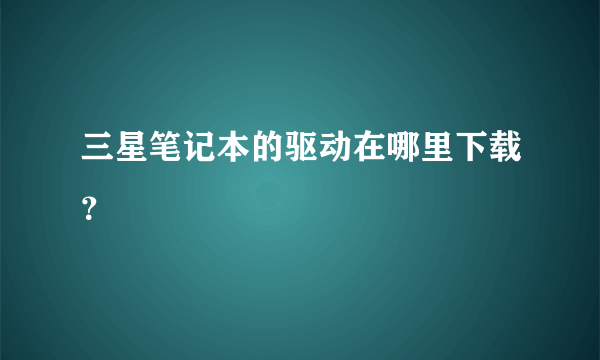 三星笔记本的驱动在哪里下载？